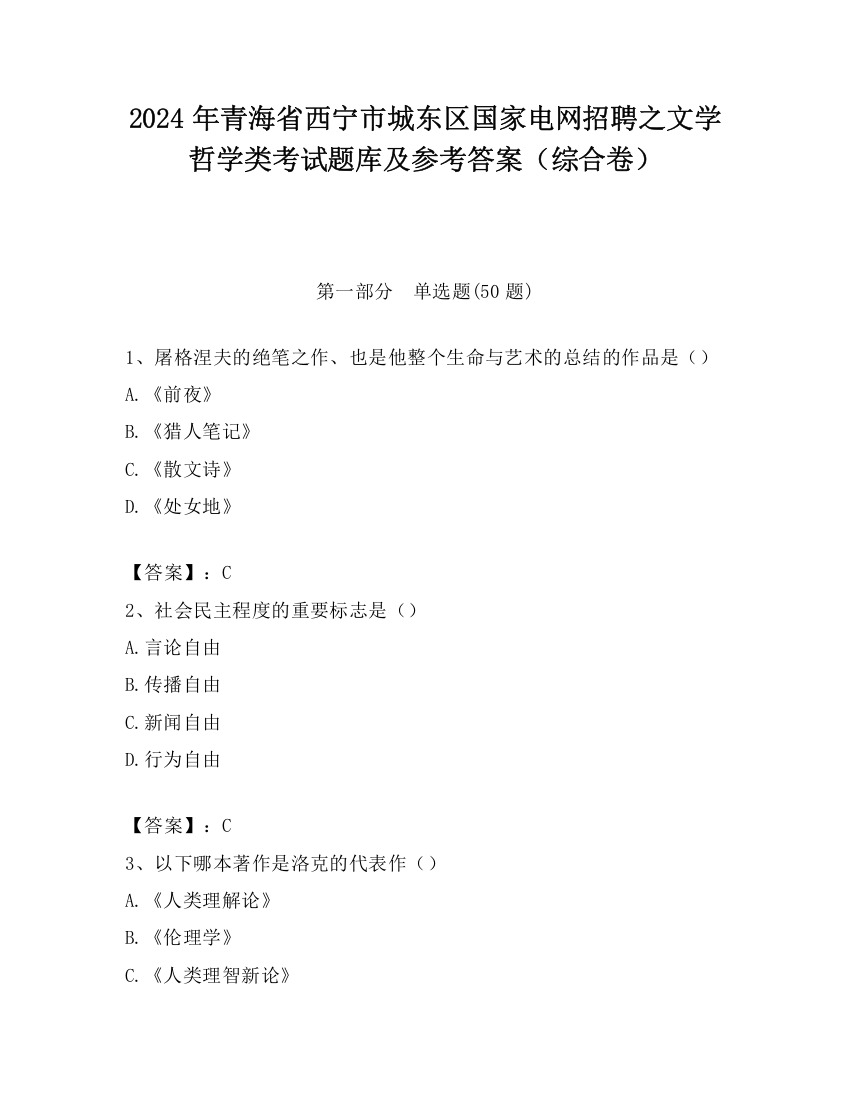 2024 年青海省西宁市城东区国家电网招聘之文学哲学类考试题库及参考答案（综合卷）

第一部分　单选题(50 题)

1、屠格涅夫的绝笔之作、也是他整个生命与艺术的总结的作品是（）

A.《前夜》

B.《猎人笔记》

C.《散文诗》

D.《处女地》

【答案】：C

2、社会民主程度的重要标志是（）

A.言论自由

B.传播自由

C.新闻自由

D.行为自由

【答案】：C

3、以下哪本著作是洛克的代表作（）

A.《人类理解论》

B.《伦理学》

C.《人类理智新论》